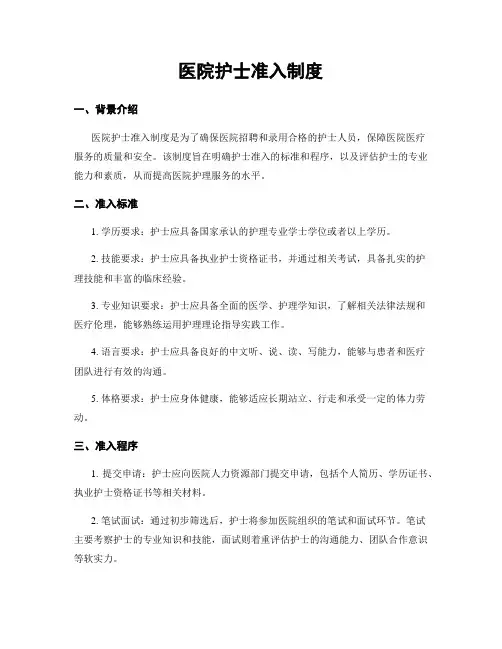 医院护士准入制度

一、背景介绍

医院护士准入制度是为了确保医院招聘和录用合格的护士人员，保障医院医疗服务的质量和安全。该制度旨在明确护士准入的标准和程序，以及评估护士的专业能力和素质，从而提高医院护理服务的水平。

二、准入标准

1. 学历要求：护士应具备国家承认的护理专业学士学位或者以上学历。

2. 技能要求：护士应具备执业护士资格证书，并通过相关考试，具备扎实的护理技能和丰富的临床经验。

3. 专业知识要求：护士应具备全面的医学、护理学知识，了解相关法律法规和医疗伦理，能够熟练运用护理理论指导实践工作。

4. 语言要求：护士应具备良好的中文听、说、读、写能力，能够与患者和医疗团队进行有效的沟通。

5. 体格要求：护士应身体健康，能够适应长期站立、行走和承受一定的体力劳动。

三、准入程序

1. 提交申请：护士应向医院人力资源部门提交申请，包括个人简历、学历证书、执业护士资格证书等相关材料。

2. 笔试面试：通过初步筛选后，护士将参加医院组织的笔试和面试环节。笔试主要考察护士的专业知识和技能，面试则着重评估护士的沟通能力、团队合作意识等软实力。